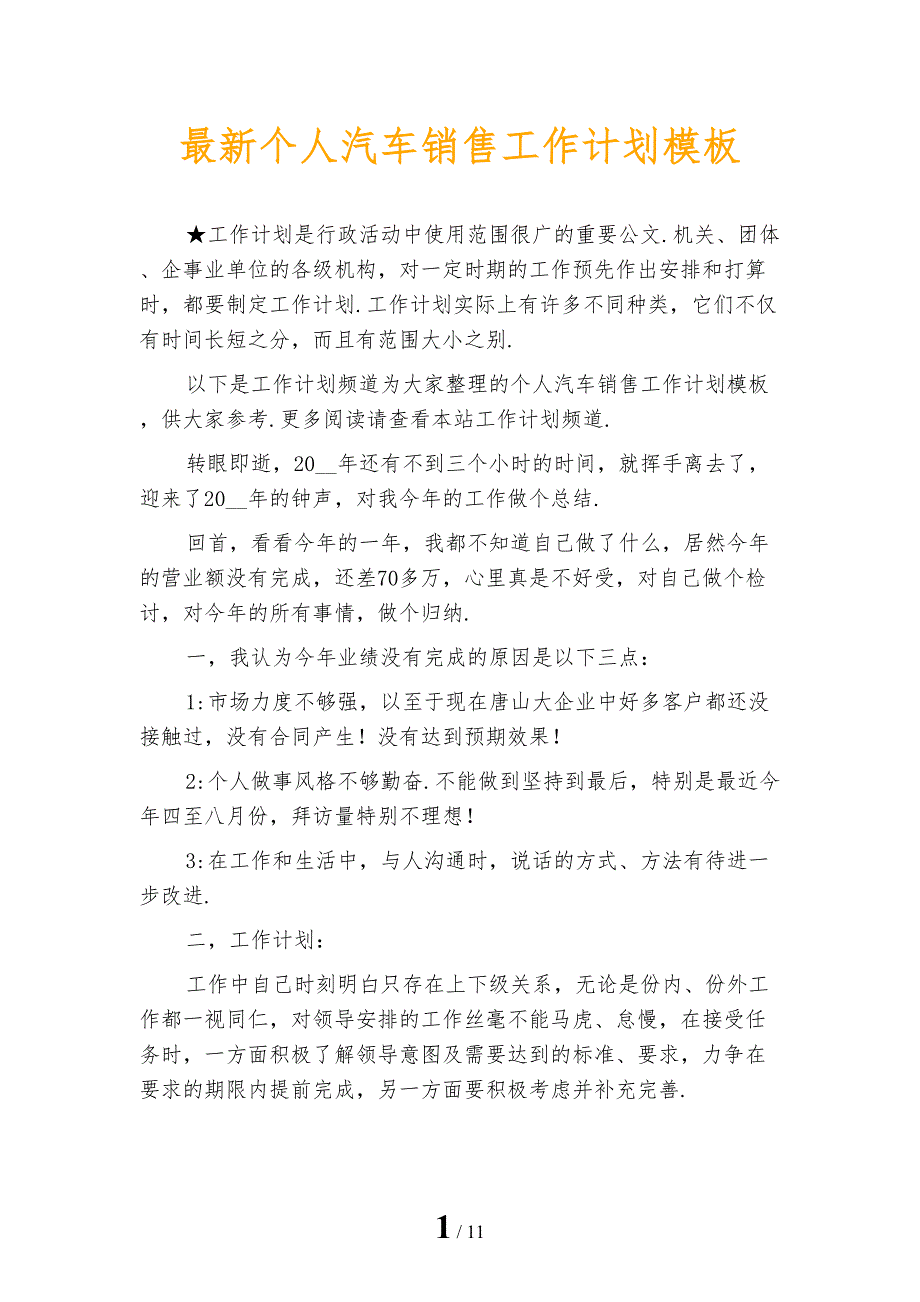 最新个人汽车销售工作计划模板

★工作计划是行政活动中使用范围很广的重要公文.机关、团体、企事业单位的各级机构，对一定时期的工作预先作出安排和打算时，都要制定工作计划.工作计划实际上有许多不同种类，它们不仅有时间长短之分，而且有范围大小之别.

以下是工作计划频道为大家整理的个人汽车销售工作计划模板，供大家参考.更多阅读请查看本站工作计划频道.

转眼即逝，20__年还有不到三个小时的时间，就挥手离去了，迎来了20__年的钟声，对我今年的工作做个总结.

回首，看看今年的一年，我都不知道自己做了什么，居然今年的营业额没有完成，还差70多万，心里真是不好受，对自己做个检讨，对今年的所有事情，做个归纳.

一，我认为今年业绩没有完成的原因是以下三点：

1:市场力度不够强，以至于现在唐山大企业中好多客户都还没接触过，没有合同产生！没有达到预期效果！

2:个人做事风格不够勤奋.不能做到坚持到最后，特别是最近今年四至八月份，拜访量特别不理想！

3:在工作和生活中，与人沟通时，说话的方式、方法有待进一步改进.

二，工作计划：

工作中自己时刻明白只存在上下级关系，无论是份内、份外工作都一视同仁，对领导安排的工作丝毫不能马虎、怠慢，在接受任务时，一方面积极了解领导意图及需要达到的标准、要求，力争在要求的期限内提前完成，另一方面要积极考虑并补充完善.

1 / 11